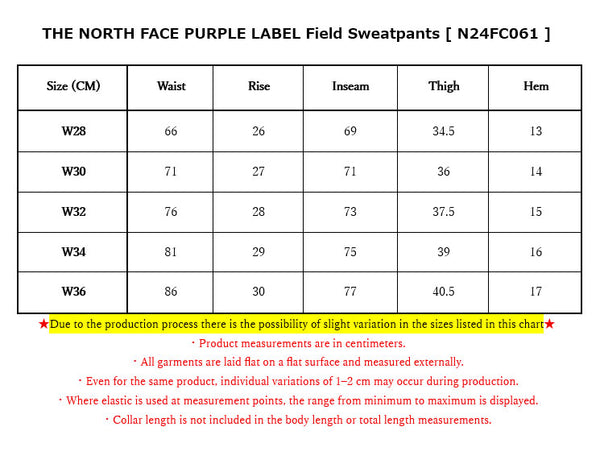 THE NORTH FACE PURPLE LABEL Field Sweatpants [ N24FC061 ]

| Size (CM) | Waist | Rise | Inseam | Thigh | Hem |
|---|---|---|---|---|---|
| W28 | 66 | 26 | 69 | 34.5 | 13 |
| W30 | 71 | 27 | 71 | 36 | 14 |
| W32 | 76 | 28 | 73 | 37.5 | 15 |
| W34 | 81 | 29 | 75 | 39 | 16 |
| W36 | 86 | 30 | 77 | 40.5 | 17 |

★Due to the production process there is the possibility of slight variation in the sizes listed in this chart★

・Product measurements are in centimeters.

・All garments are laid flat on a flat surface and measured externally.

・Even for the same product, individual variations of 1–2 cm may occur during production.

・Where elastic is used at measurement points, the range from minimum to maximum is displayed.

・Collar length is not included in the body length or total length measurements.